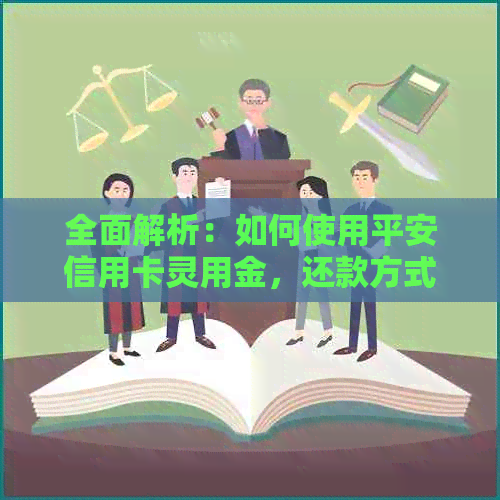 全面解析：如何使用平安信用卡灵用金，还款方式